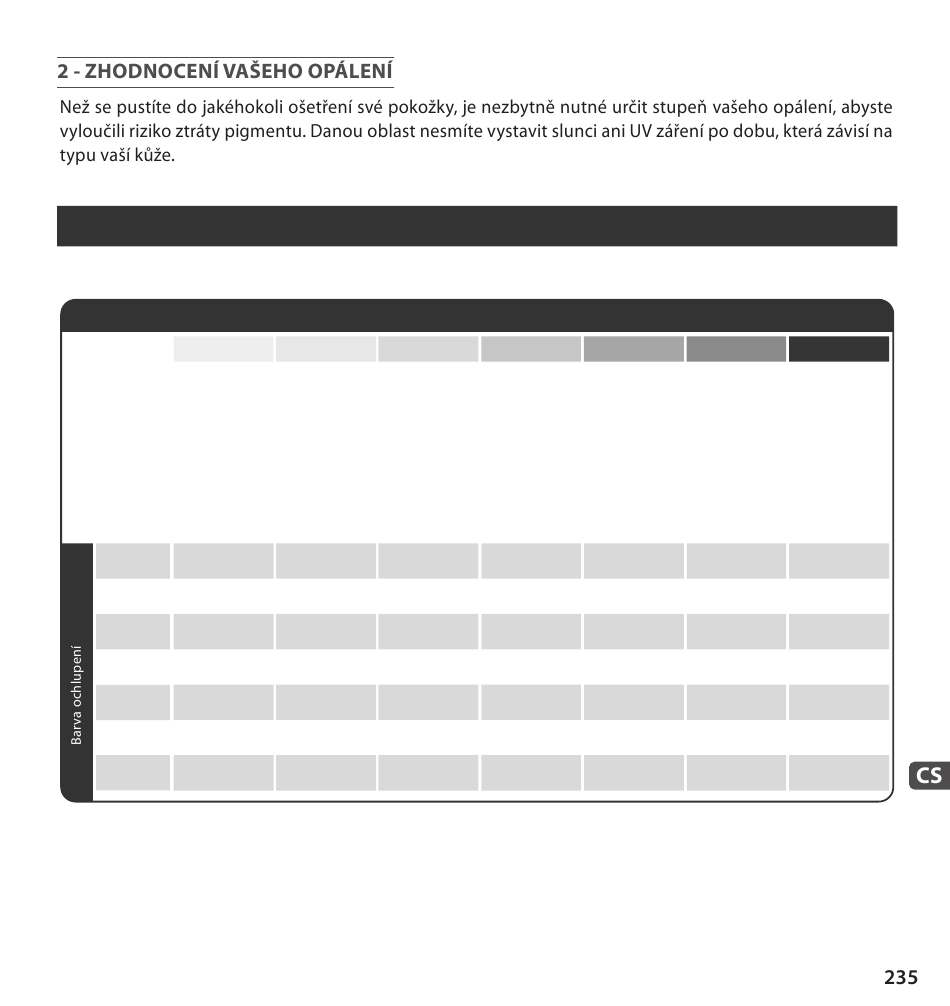 2 - ZHODNOCENÍ VAŠEHO OPÁLENÍ

Než se pustíte do jakéhokoli ošetření své pokožky, je nezbytně nutné určit stupeň vašeho opálení, abyste vyloučili riziko ztráty pigmentu. Danou oblast nesmíte vystavit slunci ani UV záření po dobu, která závisí na typu vaší kůže.

Barva ochlupení

CS

235